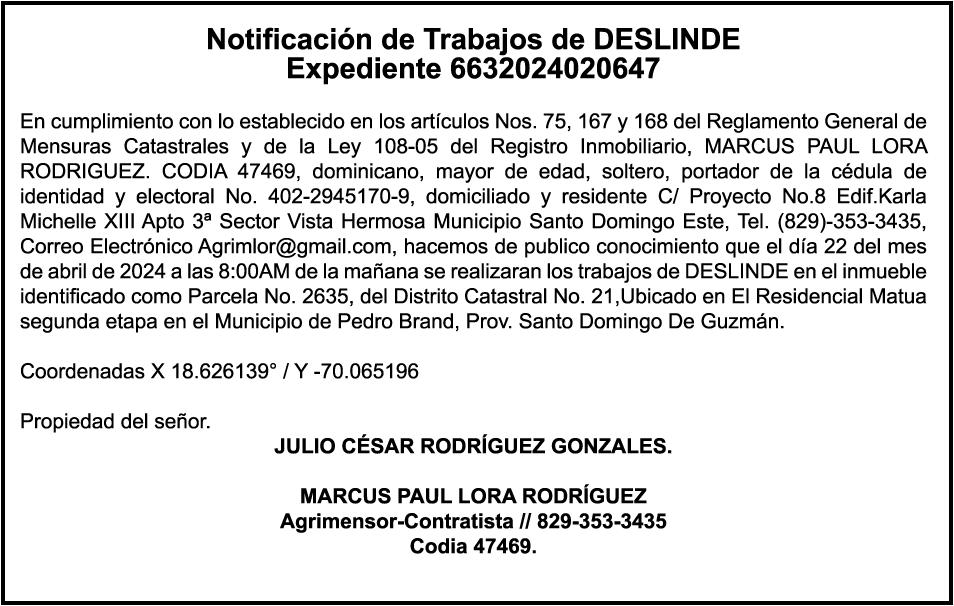 Notificación de Trabajos de DESLINDE
Expediente 6632024020647

En cumplimiento con lo establecido en los artículos Nos. 75, 167 y 168 del Reglamento General de Mensuras Catastrales y de la Ley 108-05 del Registro Inmobiliario, MARCUS PAUL LORA RODRIGUEZ. CODIA 47469, dominicano, mayor de edad, soltero, portador de la cédula de identidad y electoral No. 402-2945170-9, domiciliado y residente C/ Proyecto No.8 Edif.Karla Michelle XIII Apto 3ª Sector Vista Hermosa Municipio Santo Domingo Este, Tel. (829)-353-3435, Correo Electrónico Agrimlor@gmail.com, hacemos de publico conocimiento que el día 22 del mes de abril de 2024 a las 8:00AM de la mañana se realizaran los trabajos de DESLINDE en el inmueble identificado como Parcela No. 2635, del Distrito Catastral No. 21,Ubicado en El Residencial Matua segunda etapa en el Municipio de Pedro Brand, Prov. Santo Domingo De Guzmán.

Coordenadas X 18.626139° / Y -70.065196

Propiedad del señor.

JULIO CÉSAR RODRÍGUEZ GONZALES.

MARCUS PAUL LORA RODRÍGUEZ
Agrimensor-Contratista // 829-353-3435
Codia 47469.